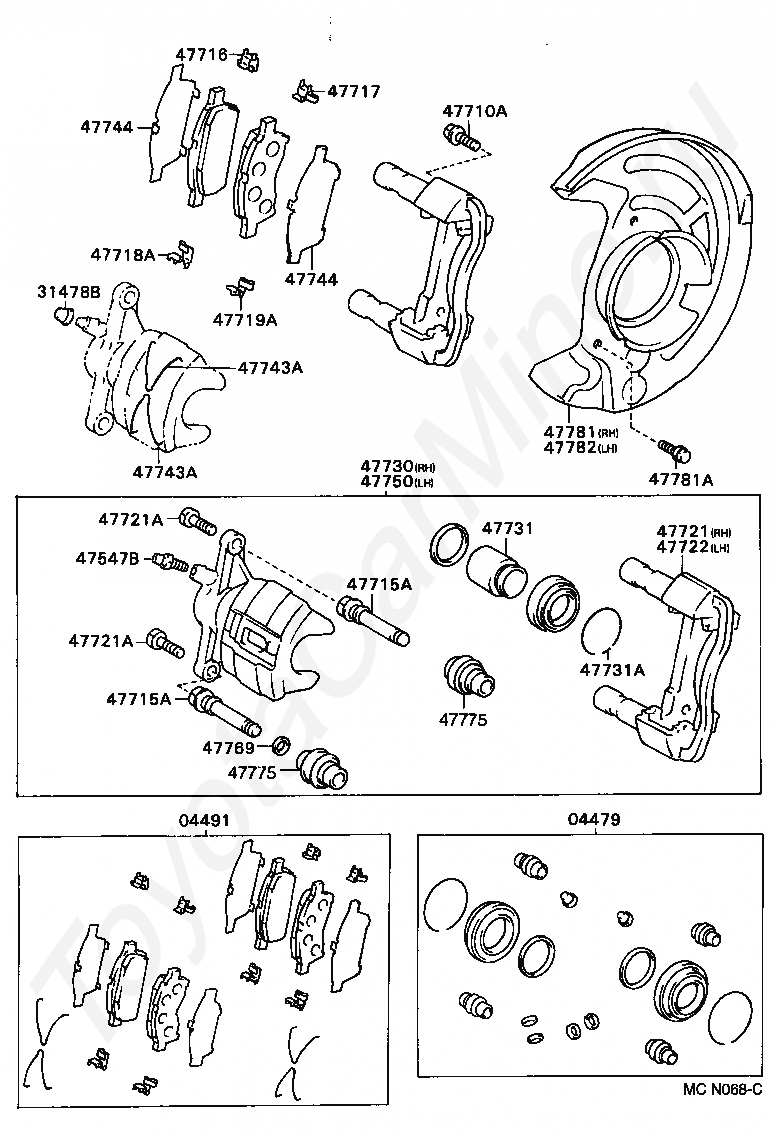 47716
47717
47744
47710A
47718A
47744
31478B
47719A
47743A
47743A
47781(RH)
47782(LH)
47781A
47730(RH)
47750(LH)
47721A
47731
47721(RH)
47722(LH)
47547B
47715A
47721A
47731A
47715A
47775
47769
47775
04491
04479
MC N068-C
ToyotaCarMine.ru